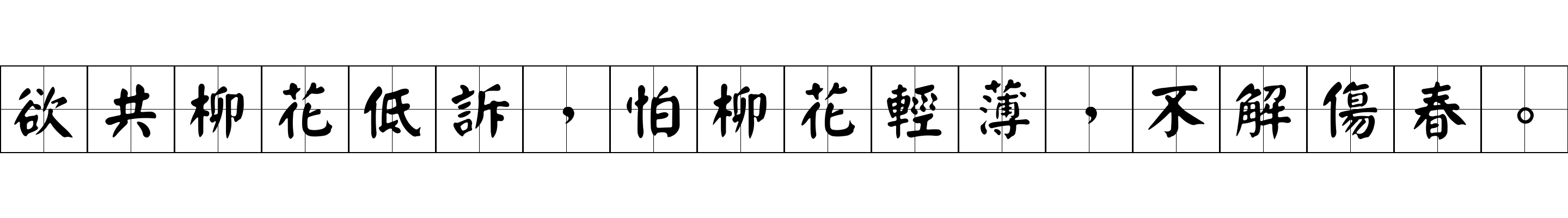 欲共柳花低訴，怕柳花輕薄，不解傷春。